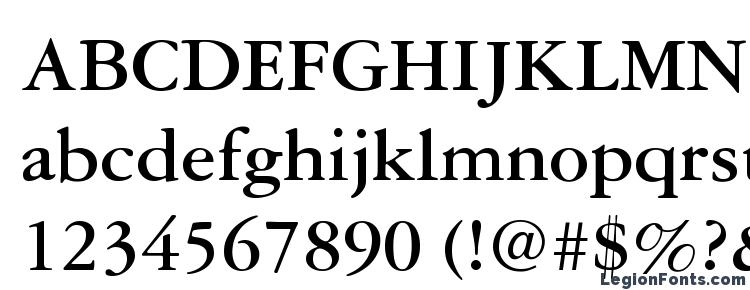 ABCDEFGHIJKLMN
abcdefghijklmnopqrst
1234567890 (!@#$%?&

LegionFonts.com